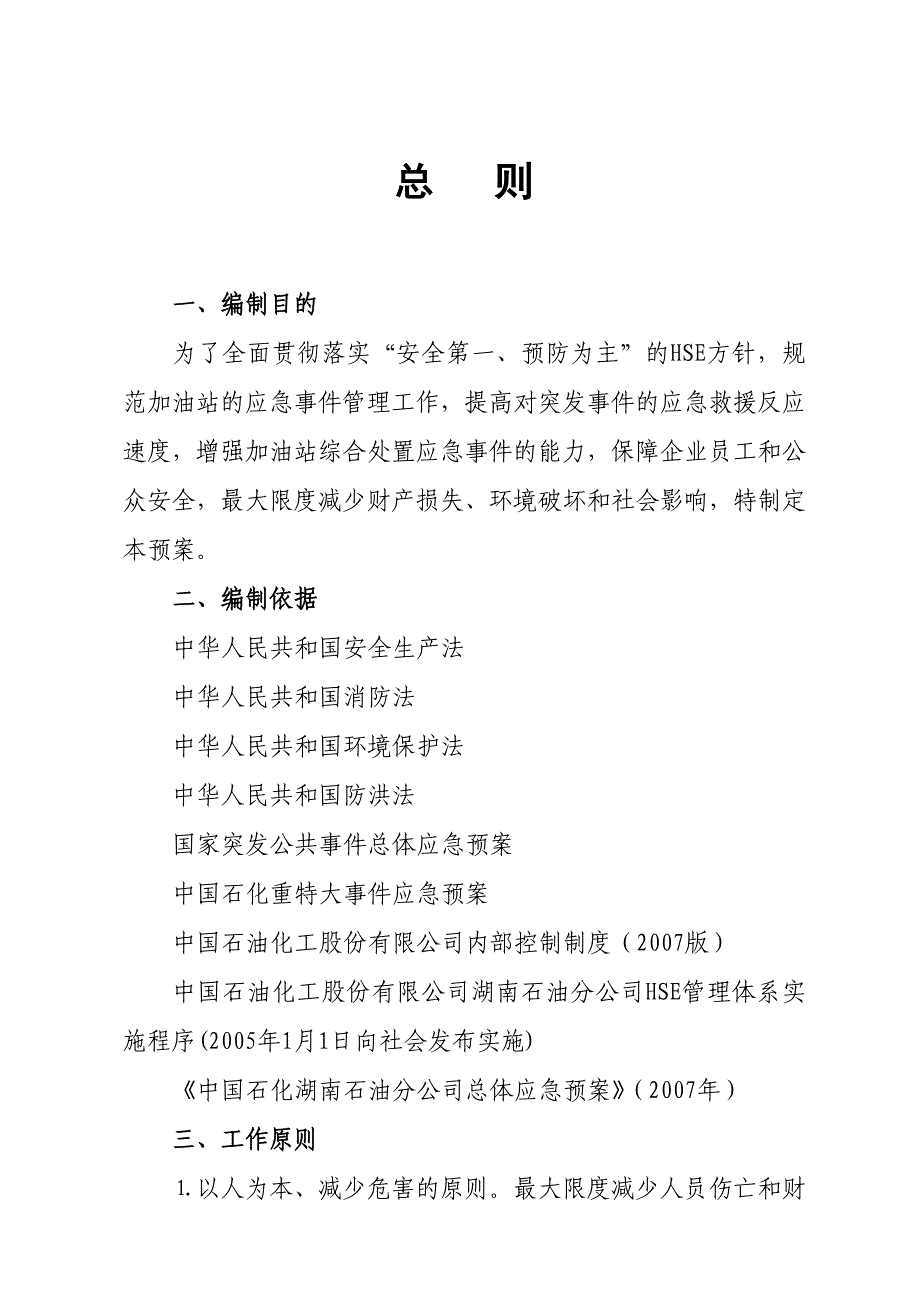 总　则

一、编制目的

为了全面贯彻落实“安全第一、预防为主”的HSE方针，规范加油站的应急事件管理工作，提高对突发事件的应急救援反应速度，增强加油站综合处置应急事件的能力，保障企业员工和公众安全，最大限度减少财产损失、环境破坏和社会影响，特制定本预案。

二、编制依据

中华人民共和国安全生产法

中华人民共和国消防法

中华人民共和国环境保护法

中华人民共和国防洪法

国家突发公共事件总体应急预案

中国石化重特大事件应急预案

中国石油化工股份有限公司内部控制制度（2007版）

中国石油化工股份有限公司湖南石油分公司HSE管理体系实施程序(2005年1月1日向社会发布实施)

《中国石化湖南石油分公司总体应急预案》（2007年）

三、工作原则

1.以人为本、减少危害的原则。最大限度减少人员伤亡和财